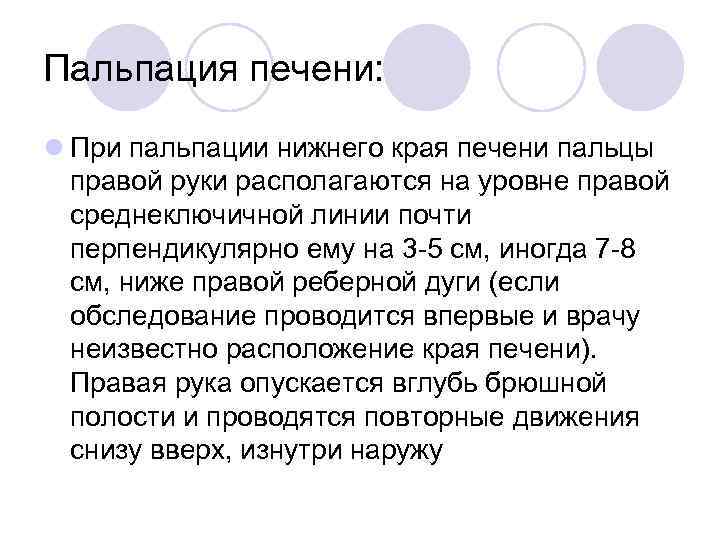 Пальпация печени:

При пальпации нижнего края печени пальцы правой руки располагаются на уровне правой среднеключичной линии почти перпендикулярно ему на 3-5 см, иногда 7-8 см, ниже правой реберной дуги (если обследование проводится впервые и врачу неизвестно расположение края печени). Правая рука опускается вглубь брюшной полости и проводятся повторные движения снизу вверх, изнутри наружу